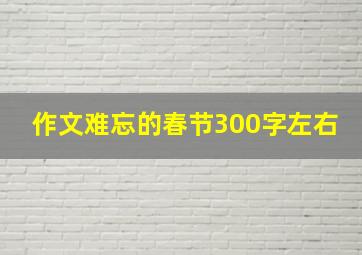 作文难忘的春节300字左右